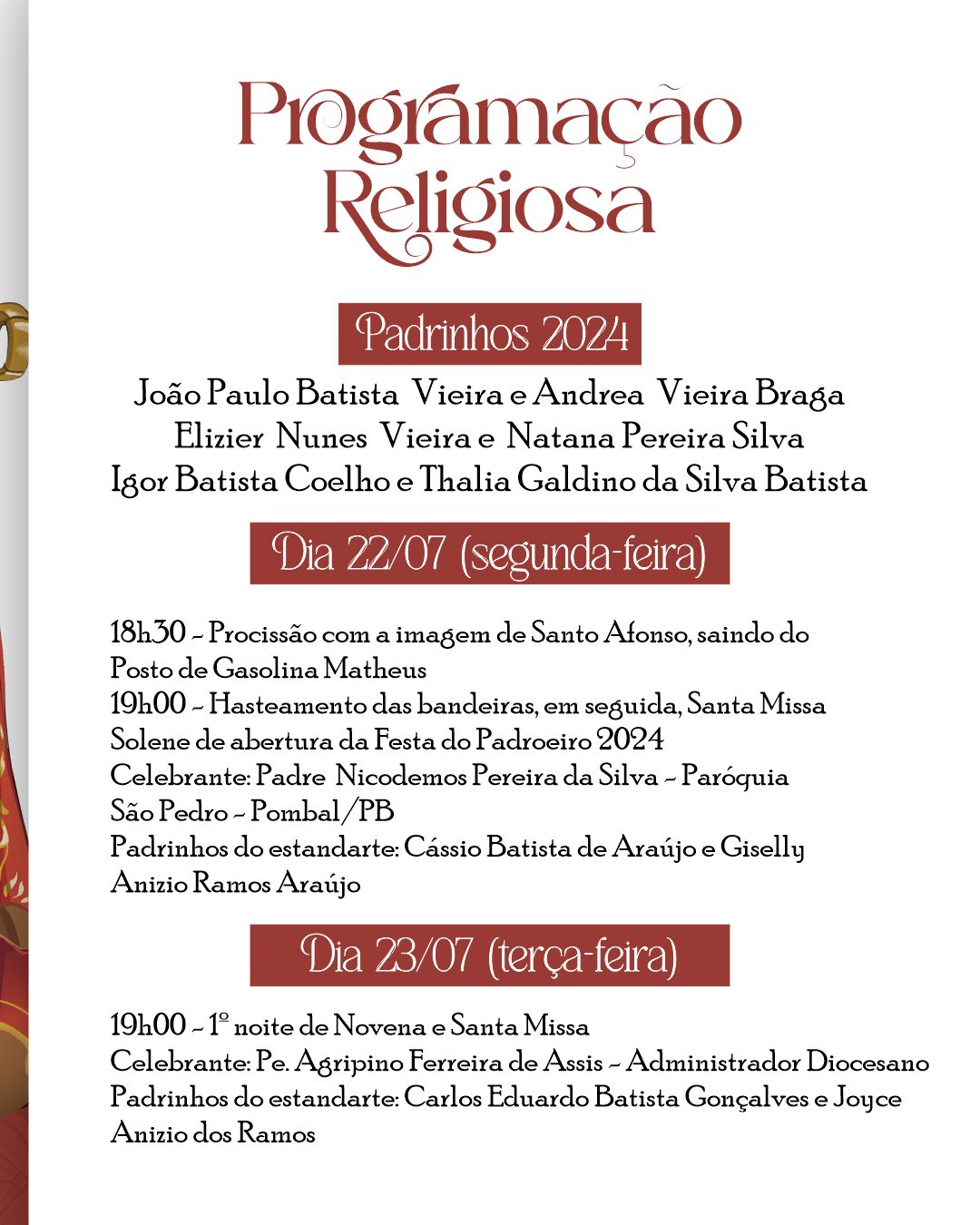 Programação Religiosa

Padrinhos 2024

João Paulo Batista Vieira e Andrea Vieira Braga
Elizier Nunes Vieira e Natana Pereira Silva
Igor Batista Coelho e Thalia Galdino da Silva Batista

Dia 22/07 (segunda-feira)

18h30 - Procissão com a imagem de Santo Afonso, saindo do Posto de Gasolina Matheus
19h00 - Hasteamento das bandeiras, em seguida, Santa Missa Solene de abertura da Festa do Padroeiro 2024
Celebrante: Padre Nicodemos Pereira da Silva - Paróquia São Pedro - Pombal/PB
Padrinhos do estandarte: Cássio Batista de Araújo e Giselly Anizio Ramos Araújo

Dia 23/07 (terça-feira)

19h00 - 1º noite de Novena e Santa Missa
Celebrante: Pe. Agripino Ferreira de Assis - Administrador Diocesano
Padrinhos do estandarte: Carlos Eduardo Batista Gonçalves e Joyce Anizio dos Ramos